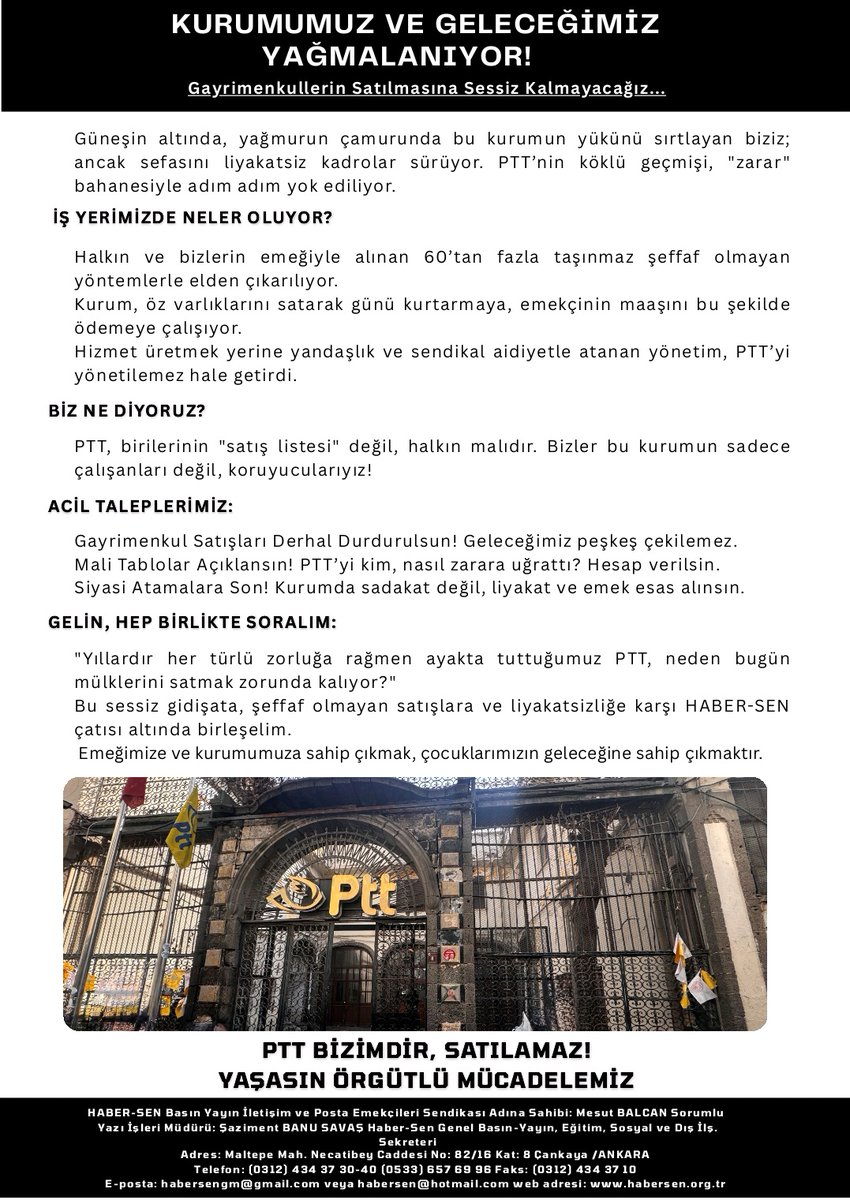 KURUMUMUZ VE GELECEĞİMİZ YAĞMALANIYOR!

Gayrimenkullerin Satılmasına Sessiz Kalmayacağız...

Güneşin altında, yağmurun çamurunda bu kurumun yükünü sırtlayan biziz; ancak sefasını liyakatsiz kadrolar sürüyor. PTT'nin köklü geçmişi, "zarar" bahanesiyle adım adım yok ediliyor.

İŞ YERİMİZDE NELER OLUYOR?

Halkın ve bizlerin emeğiyle alınan 60'tan fazla taşınmaz şeffaf olmayan yöntemlerle elden çıkarılıyor.
Kurum, öz varlıklarını satarak günü kurtarmaya, emekçinin maaşını bu şekilde ödemeye çalışıyor.
Hizmet üretmek yerine yandaşlık ve sendikal aidiyetle atanan yönetim, PTT'yi yönetilemez hale getirdi.

BİZ NE DİYORUZ?

PTT, birilerinin "satış listesi" değil, halkın malıdır. Bizler bu kurumun sadece çalışanları değil, koruyucularıyız!

ACİL TALEPLERİMİZ:

Gayrimenkul Satışları Derhal Durdurulsun! Geleceğimiz peşkeş çekilemez.
Mali Tablolar Açıklansın! PTT'yi kim, nasıl zarara uğrattı? Hesap verilsin.
Siyasi Atamalara Son! Kurumda sadakat değil, liyakat ve emek esas alınsın.

GELİN, HEP BİRLİKTE SORALIM:

"Yıllardır her türlü zorluğa rağmen ayakta tuttuğumuz PTT, neden bugün mülklerini satmak zorunda kalıyor?"
Bu sessiz gidişata, şeffaf olmayan satışlara ve liyakatsizliğe karşı HABER-SEN çatısı altında birleşelim.
Emeğimize ve kurumumuza sahip çıkmak, çocuklarımızın geleceğine sahip çıkmaktır.

Ptt

PTT BİZİMDİR, SATILAMAZ!
YAŞASIN ÖRGÜTLÜ MÜCADELEMİZ

HABER-SEN Basın Yayın İletişim ve Posta Emekçileri Sendikası Adına Sahibi: Mesut BALCAN Sorumlu Yazı İşleri Müdürü: Şaziment BANU SAVAŞ Haber-Sen Genel Basın-Yayın, Eğitim, Sosyal ve Dış İlş. Sekreteri
Adres: Maltepe Mah. Necatibey Caddesi No: 82/16 Kat: 8 Çankaya /ANKARA
Telefon: (0312) 434 37 30-40 (0533) 657 69 96 Faks: (0312) 434 37 10
E-posta: habersengm@gmail.com veya habersen@hotmail.com web adresi: www.habersen.org.tr